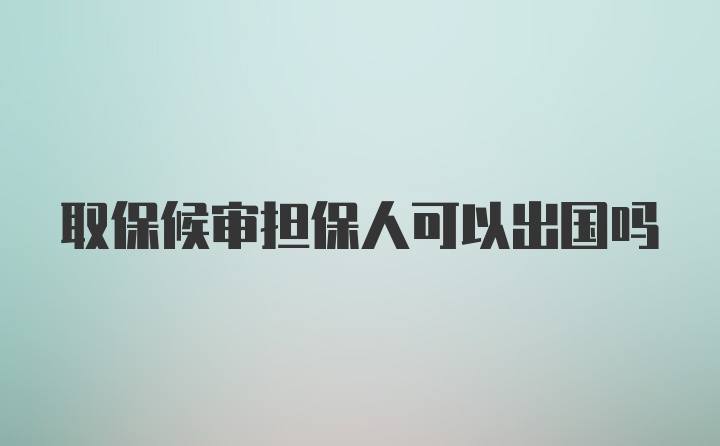 取保候审担保人可以出国吗